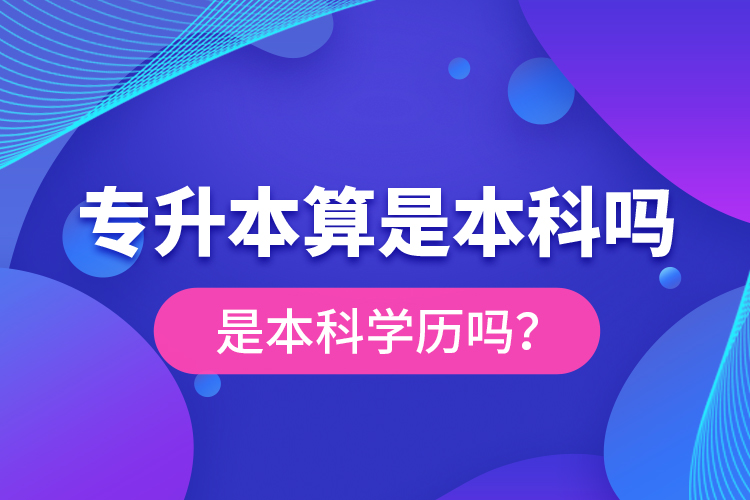 专升本算是本科吗

是本科学历吗?